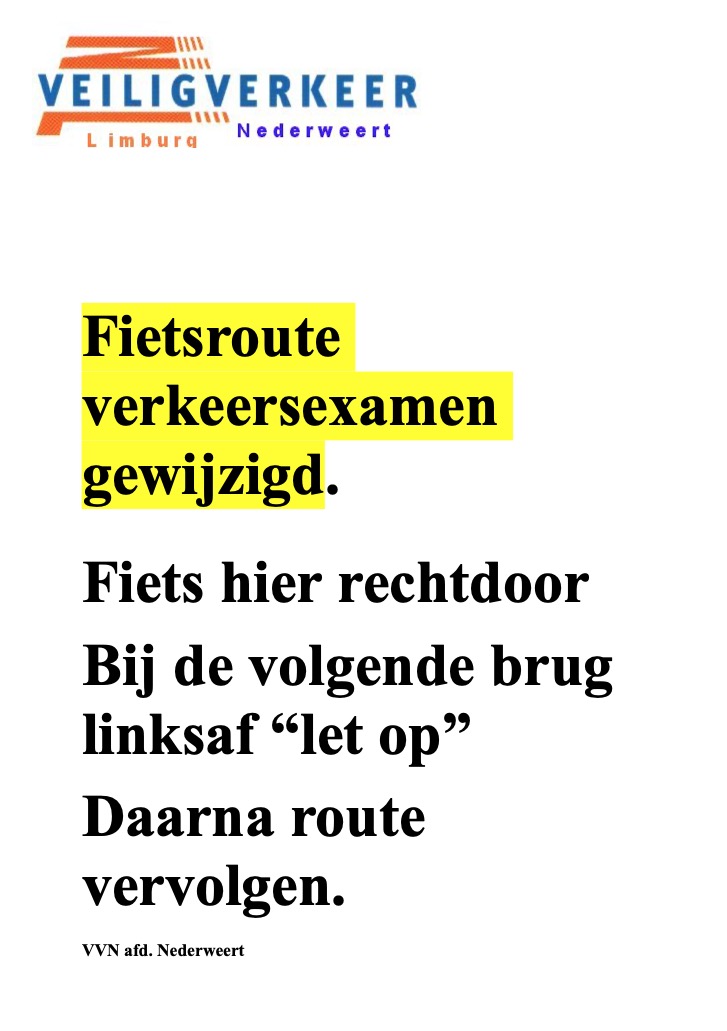 VEILIGVERKEER
Limburg
Nederweert

Fietsroute verkeersexamen gewijzigd.

Fiets hier rechtdoor

Bij de volgende brug linksaf "let op"

Daarna route vervolgen.

VVN afd. Nederweert